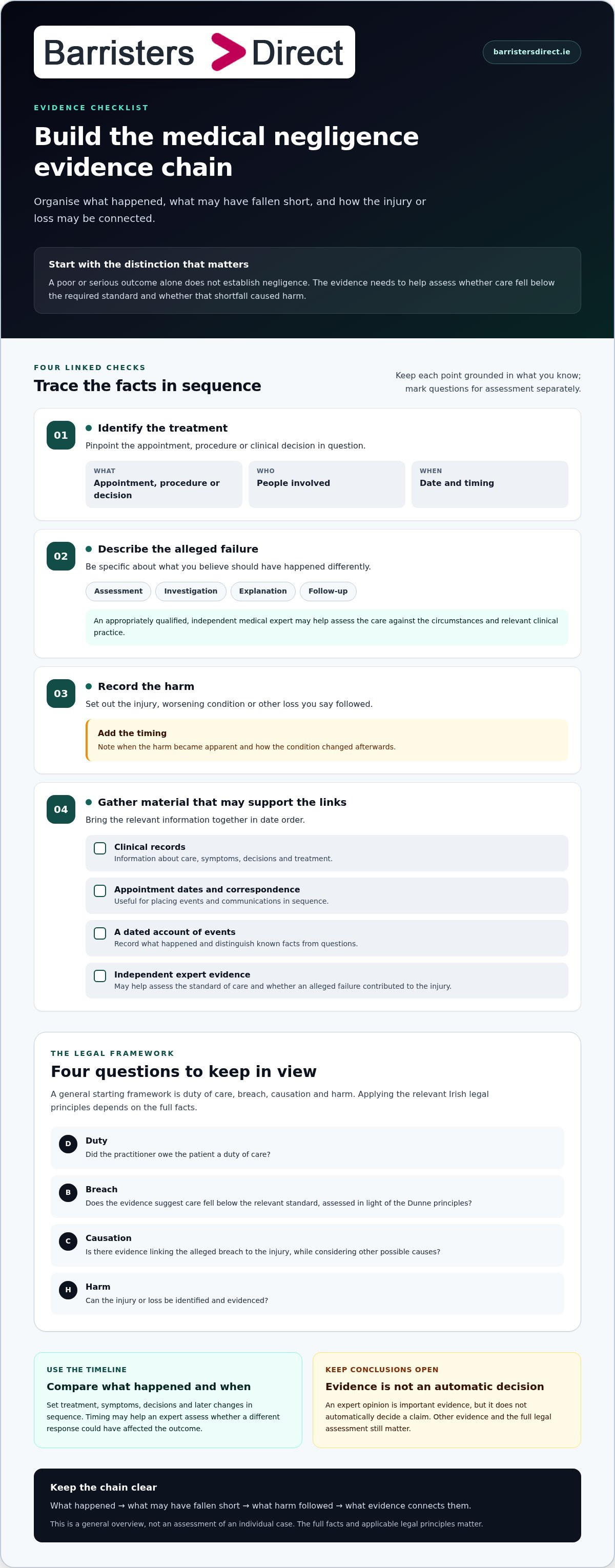 Barristers Direct

barristersdirect.ie

EVIDENCE CHECKLIST

Build the medical negligence evidence chain

Organise what happened, what may have fallen short, and how the injury or loss may be connected.

Start with the distinction that matters

A poor or serious outcome alone does not establish negligence. The evidence needs to help assess whether care fell below the required standard and whether that shortfall caused harm.

FOUR LINKED CHECKS

Trace the facts in sequence

Keep each point grounded in what you know; mark questions for assessment separately.

01

• Identify the treatment

Pinpoint the appointment, procedure or clinical decision in question.

WHAT
Appointment, procedure or decision

WHO
People involved

WHEN
Date and timing

02

• Describe the alleged failure

Be specific about what you believe should have happened differently.

Assessment
Investigation
Explanation
Follow-up

An appropriately qualified, independent medical expert may help assess the care against the circumstances and relevant clinical practice.

03

• Record the harm

Set out the injury, worsening condition or other loss you say followed.

Add the timing
Note when the harm became apparent and how the condition changed afterwards.

04

• Gather material that may support the links

Bring the relevant information together in date order.

☐ Clinical records
Information about care, symptoms, decisions and treatment.

☐ Appointment dates and correspondence
Useful for placing events and communications in sequence.

☐ A dated account of events
Record what happened and distinguish known facts from questions.

☐ Independent expert evidence
May help assess the standard of care and whether an alleged failure contributed to the injury.

THE LEGAL FRAMEWORK

Four questions to keep in view

A general starting framework is duty of care, breach, causation and harm. Applying the relevant Irish legal principles depends on the full facts.

D
Duty
Did the practitioner owe the patient a duty of care?

B
Breach
Does the evidence suggest care fell below the relevant standard, assessed in light of the Dunne principles?

C
Causation
Is there evidence linking the alleged breach to the injury, while considering other possible causes?

H
Harm
Can the injury or loss be identified and evidenced?

USE THE TIMELINE

Compare what happened and when

Set treatment, symptoms, decisions and later changes in sequence. Timing may help an expert assess whether a different response could have affected the outcome.

KEEP CONCLUSIONS OPEN

Evidence is not an automatic decision

An expert opinion is important evidence, but it does not automatically decide a claim. Other evidence and the full legal assessment still matter.

Keep the chain clear

What happened → what may have fallen short → what harm followed → what evidence connects them.

This is a general overview, not an assessment of an individual case. The full facts and applicable legal principles matter.